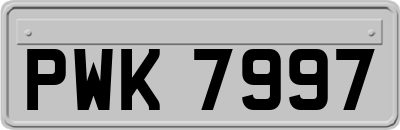 PWK 7997